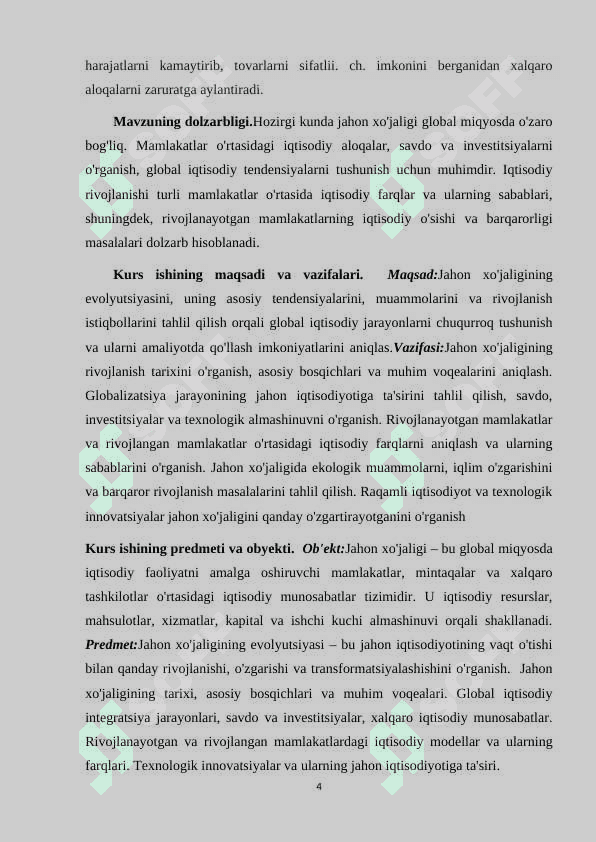 harajatlarni kamaytirib, tovarlarni sifatlii. ch. imkonini berganidan xalqaro aloqalarni zaruratga aylantiradi.

**Mavzuning dolzarbligi.**Hozirgi kunda jahon xo'jaligi global miqyosda o'zaro bog'liq. Mamlakatlar o'rtasidagi iqtisodiy aloqalar, savdo va investitsiyalarni o'rganish, global iqtisodiy tendensiyalarni tushunish uchun muhimdir. Iqtisodiy rivojlanishi turli mamlakatlar o'rtasida iqtisodiy farqlar va ularning sabablari, shuningdek, rivojlanayotgan mamlakatlarning iqtisodiy o'sishi va barqarorligi masalalari dolzarb hisoblanadi.

**Kurs ishining maqsadi va vazifalari.** ***Maqsad:***Jahon xo'jaligining evolyutsiyasini, uning asosiy tendensiyalarini, muammolarini va rivojlanish istiqbollarini tahlil qilish orqali global iqtisodiy jarayonlarni chuqurroq tushunish va ularni amaliyotda qo'llash imkoniyatlarini aniqlas.***Vazifasi:***Jahon xo'jaligining rivojlanish tarixini o'rganish, asosiy bosqichlari va muhim voqealarini aniqlash. Globalizatsiya jarayonining jahon iqtisodiyotiga ta'sirini tahlil qilish, savdo, investitsiyalar va texnologik almashinuvni o'rganish. Rivojlanayotgan mamlakatlar va rivojlangan mamlakatlar o'rtasidagi iqtisodiy farqlarni aniqlash va ularning sabablarini o'rganish. Jahon xo'jaligida ekologik muammolarni, iqlim o'zgarishini va barqaror rivojlanish masalalarini tahlil qilish. Raqamli iqtisodiyot va texnologik innovatsiyalar jahon xo'jaligini qanday o'zgartirayotganini o'rganish

**Kurs ishining predmeti va obyekti.** ***Ob'ekt:***Jahon xo'jaligi – bu global miqyosda iqtisodiy faoliyatni amalga oshiruvchi mamlakatlar, mintaqalar va xalqaro tashkilotlar o'rtasidagi iqtisodiy munosabatlar tizimidir. U iqtisodiy resurslar, mahsulotlar, xizmatlar, kapital va ishchi kuchi almashinuvi orqali shakllanadi. ***Predmet:***Jahon xo'jaligining evolyutsiyasi – bu jahon iqtisodiyotining vaqt o'tishi bilan qanday rivojlanishi, o'zgarishi va transformatsiyalashishini o'rganish. Jahon xo'jaligining tarixi, asosiy bosqichlari va muhim voqealari. Global iqtisodiy integratsiya jarayonlari, savdo va investitsiyalar, xalqaro iqtisodiy munosabatlar. Rivojlanayotgan va rivojlangan mamlakatlardagi iqtisodiy modellar va ularning farqlari. Texnologik innovatsiyalar va ularning jahon iqtisodiyotiga ta'siri.

4